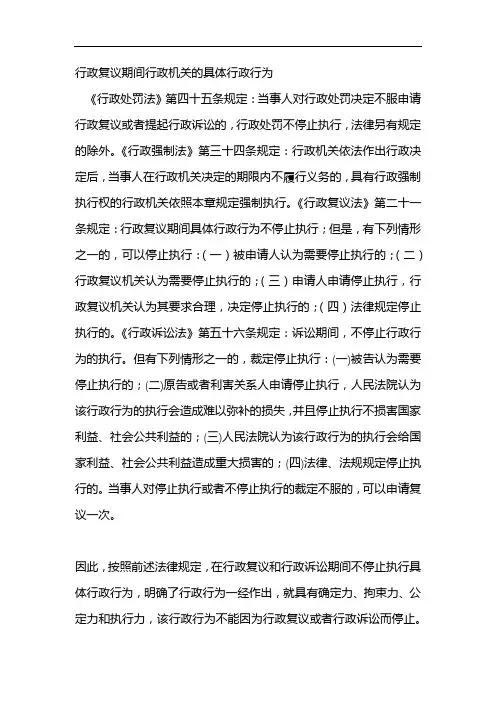 行政复议期间行政机关的具体行政行为

《行政处罚法》第四十五条规定：当事人对行政处罚决定不服申请行政复议或者提起行政诉讼的，行政处罚不停止执行，法律另有规定的除外。《行政强制法》第三十四条规定：行政机关依法作出行政决定后，当事人在行政机关决定的期限内不履行义务的，具有行政强制执行权的行政机关依照本章规定强制执行。《行政复议法》第二十一条规定：行政复议期间具体行政行为不停止执行；但是，有下列情形之一的，可以停止执行：(一)被申请人认为需要停止执行的；(二)行政复议机关认为需要停止执行的；(三)申请人申请停止执行，行政复议机关认为其要求合理，决定停止执行的；(四)法律规定停止执行的。《行政诉讼法》第五十六条规定：诉讼期间，不停止行政行为的执行。但有下列情形之一的，裁定停止执行：(一)被告认为需要停止执行的；(二)原告或者利害关系人申请停止执行，人民法院认为该行政行为的执行会造成难以弥补的损失，并且停止执行不损害国家利益、社会公共利益的；(三)人民法院认为该行政行为的执行会给国家利益、社会公共利益造成重大损害的；(四)法律、法规规定停止执行的。当事人对停止执行或者不停止执行的裁定不服的，可以申请复议一次。

因此，按照前述法律规定，在行政复议和行政诉讼期间不停止执行具体行政行为，明确了行政行为一经作出，就具有确定力、拘束力、公定力和执行力，该行政行为不能因为行政复议或者行政诉讼而停止。